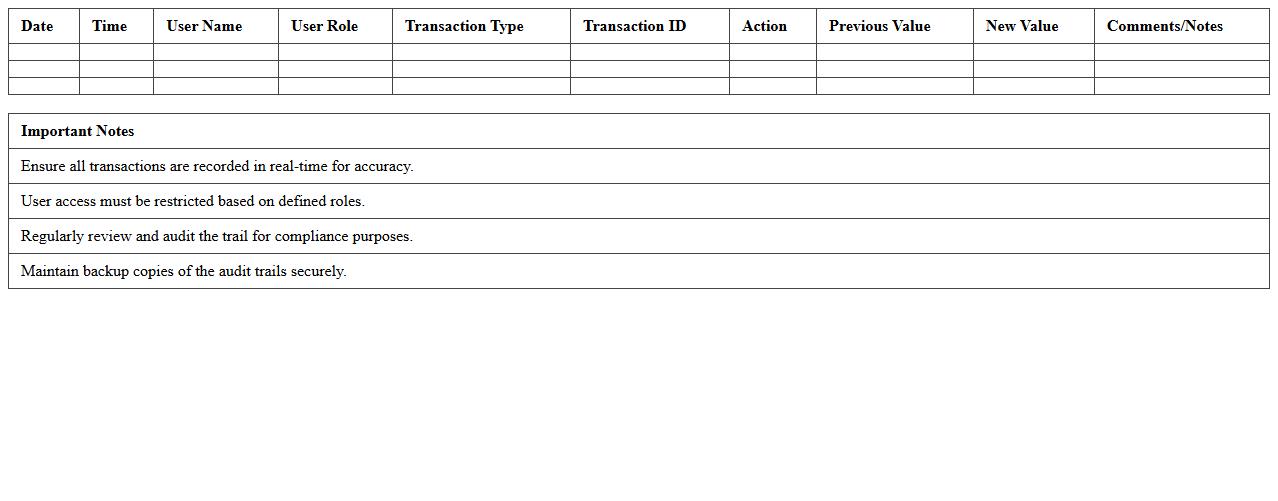 | Date | Time | User Name | User Role | Transaction Type | Transaction ID | Action | Previous Value | New Value | Comments/Notes |
|---|---|---|---|---|---|---|---|---|---|
| | | | | | | | | | |
| | | | | | | | | | |
| | | | | | | | | | |

| Important Notes |
|---|
| Ensure all transactions are recorded in real-time for accuracy. |
| User access must be restricted based on defined roles. |
| Regularly review and audit the trail for compliance purposes. |
| Maintain backup copies of the audit trails securely. |